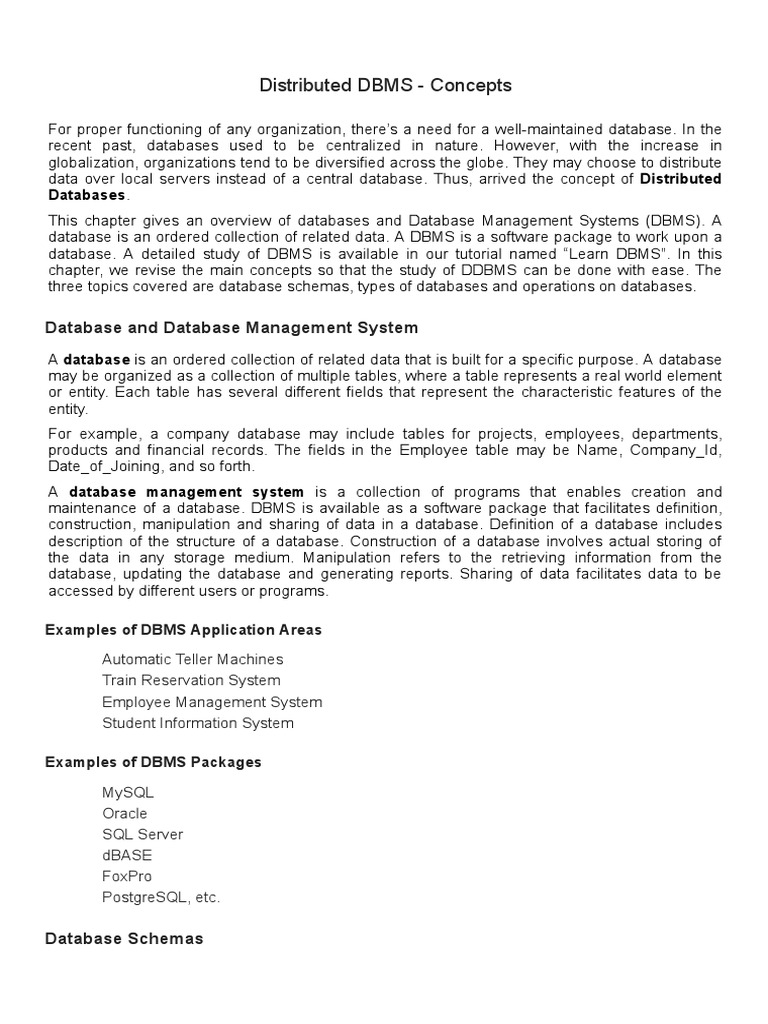 Distributed DBMS - Concepts

For proper functioning of any organization, there's a need for a well-maintained database. In the recent past, databases used to be centralized in nature. However, with the increase in globalization, organizations tend to be diversified across the globe. They may choose to distribute data over local servers instead of a central database. Thus, arrived the concept of Distributed Databases.

This chapter gives an overview of databases and Database Management Systems (DBMS). A database is an ordered collection of related data. A DBMS is a software package to work upon a database. A detailed study of DBMS is available in our tutorial named "Learn DBMS". In this chapter, we revise the main concepts so that the study of DDBMS can be done with ease. The three topics covered are database schemas, types of databases and operations on databases.

Database and Database Management System

A database is an ordered collection of related data that is built for a specific purpose. A database may be organized as a collection of multiple tables, where a table represents a real world element or entity. Each table has several different fields that represent the characteristic features of the entity.

For example, a company database may include tables for projects, employees, departments, products and financial records. The fields in the Employee table may be Name, Company_Id, Date_of_Joining, and so forth.

A database management system is a collection of programs that enables creation and maintenance of a database. DBMS is available as a software package that facilitates definition, construction, manipulation and sharing of data in a database. Definition of a database includes description of the structure of a database. Construction of a database involves actual storing of the data in any storage medium. Manipulation refers to the retrieving information from the database, updating the database and generating reports. Sharing of data facilitates data to be accessed by different users or programs.

Examples of DBMS Application Areas

Automatic Teller Machines
Train Reservation System
Employee Management System
Student Information System

Examples of DBMS Packages

MySQL
Oracle
SQL Server
dBASE
FoxPro
PostgreSQL, etc.

Database Schemas